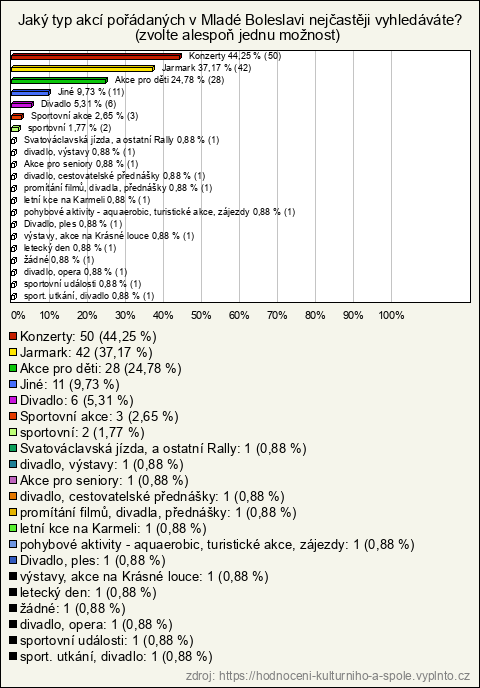 Jaký typ akcí pořádaných v Mladé Boleslavi nejčastěji vyhledáváte? (zvolte alespoň jednu možnost)

Konzerty 44,25 % (50)
Jarmark 37,17 % (42)
Akce pro děti 24,78 % (28)
Jiné 9,73 % (11)
Divadlo 5,31 % (6)
Sportovní akce 2,65 % (3)
sportovní 1,77 % (2)
Svatováclavská jízda, a ostatní Rally 0,88 % (1)
divadlo, výstavy 0,88 % (1)
Akce pro seniory 0,88 % (1)
divadlo, cestovatelské přednášky 0,88 % (1)
promítání filmů, divadla, přednášky 0,88 % (1)
letní kce na Karmeli 0,88 % (1)
pohybové aktivity - aquaerobic, turistické akce, zájezdy 0,88 % (1)
Divadlo, ples 0,88 % (1)
výstavy, akce na Krásné louce 0,88 % (1)
letecký den 0,88 % (1)
žádné 0,88 % (1)
divadlo, opera 0,88 % (1)
sportovní události 0,88 % (1)
sport. utkání, divadlo 0,88 % (1)

0% 10% 20% 30% 40% 50% 60% 70% 80% 90% 100%

Konzerty: 50 (44,25 %)
Jarmark: 42 (37,17 %)
Akce pro děti: 28 (24,78 %)
Jiné: 11 (9,73 %)
Divadlo: 6 (5,31 %)
Sportovní akce: 3 (2,65 %)
sportovní: 2 (1,77 %)
Svatováclavská jízda, a ostatní Rally: 1 (0,88 %)
divadlo, výstavy: 1 (0,88 %)
Akce pro seniory: 1 (0,88 %)
divadlo, cestovatelské přednášky: 1 (0,88 %)
promítání filmů, divadla, přednášky: 1 (0,88 %)
letní kce na Karmeli: 1 (0,88 %)
pohybové aktivity - aquaerobic, turistické akce, zájezdy: 1 (0,88 %)
Divadlo, ples: 1 (0,88 %)
výstavy, akce na Krásné louce: 1 (0,88 %)
letecký den: 1 (0,88 %)
žádné: 1 (0,88 %)
divadlo, opera: 1 (0,88 %)
sportovní události: 1 (0,88 %)
sport. utkání, divadlo: 1 (0,88 %)

zdroj: https://hodnoceni-kulturniho-a-spole.vyplnto.cz